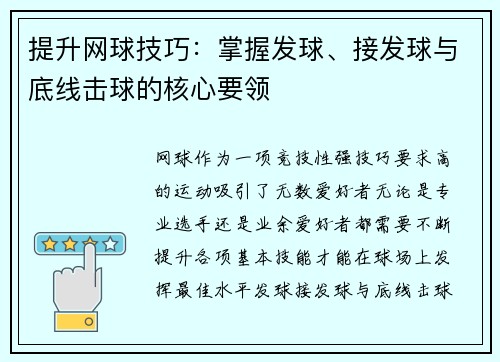 提升网球技巧：掌握发球、接发球与底线击球的核心要领

网球作为一项竞技性强技巧要求高的运动吸引了无数爱好者无论是专业选手还是业余爱好者都需要不断提升各项基本技能才能在球场上发挥最佳水平发球接发球与底线击球